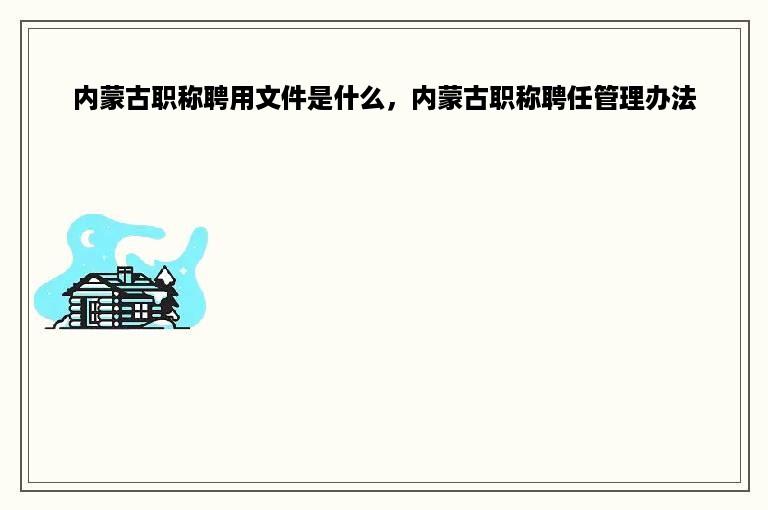 内蒙古职称聘用文件是什么，内蒙古职称聘任管理办法